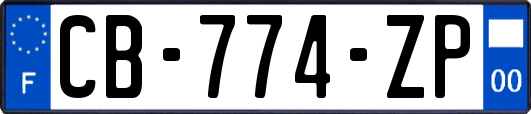 F
CB-774-ZP
00